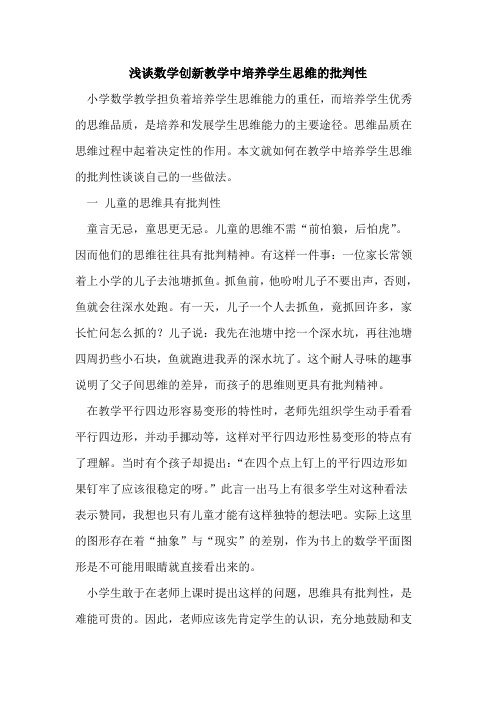 浅谈数学创新教学中培养学生思维的批判性

小学数学教学担负着培养学生思维能力的重任，而培养学生优秀的思维品质，是培养和发展学生思维能力的主要途径。思维品质在思维过程中起着决定性的作用。本文就如何在教学中培养学生思维的批判性谈谈自己的一些做法。

一 儿童的思维具有批判性

童言无忌，童思更无忌。儿童的思维不需“前怕狼，后怕虎”。因而他们的思维往往具有批判精神。有这样一件事：一位家长常领着上小学的儿子去池塘抓鱼。抓鱼前，他吩咐儿子不要出声，否则，鱼就会往深水处跑。有一天，儿子一个人去抓鱼，竟抓回许多，家长忙问怎么抓的？儿子说：我先在池塘中挖一个深水坑，再往池塘四周扔些小石块，鱼就跑进我弄的深水坑了。这个耐人寻味的趣事说明了父子间思维的差异，而孩子的思维则更具有批判精神。

在教学平行四边形容易变形的特性时，老师先组织学生动手看看平行四边形，并动手挪动等，这样对平行四边形性易变形的特点有了理解。当时有个孩子却提出：“在四个点上钉上的平行四边形如果钉牢了应该很稳定的呀。”此言一出马上有很多学生对这种看法表示赞同，我想也只有儿童才能有这样独特的想法吧。实际上这里的图形存在着“抽象”与“现实”的差别，作为书上的数学平面图形是不可能用眼睛就直接看出来的。

小学生敢于在老师上课时提出这样的问题，思维具有批判性，是难能可贵的。因此，老师应该先肯定学生的认识，充分地鼓励和支